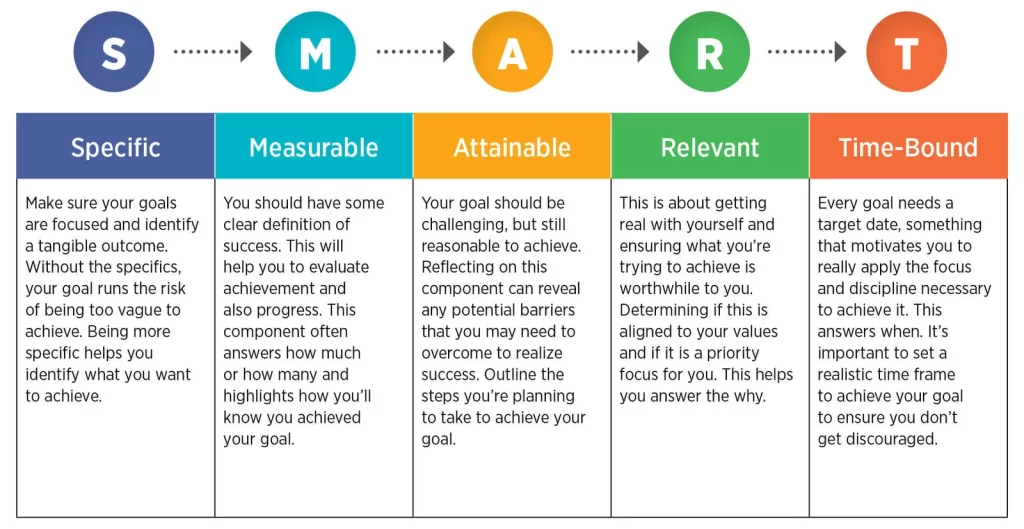 S M A R T

| Specific | Measurable | Attainable | Relevant | Time-Bound |
|---|---|---|---|---|
| Make sure your goals are focused and identify a tangible outcome. Without the specifics, your goal runs the risk of being too vague to achieve. Being more specific helps you identify what you want to achieve. | You should have some clear definition of success. This will help you to evaluate achievement and also progress. This component often answers how much or how many and highlights how you'll know you achieved your goal. | Your goal should be challenging, but still reasonable to achieve. Reflecting on this component can reveal any potential barriers that you may need to overcome to realize success. Outline the steps you're planning to take to achieve your goal. | This is about getting real with yourself and ensuring what you're trying to achieve is worthwhile to you. Determining if this is aligned to your values and if it is a priority focus for you. This helps you answer the why. | Every goal needs a target date, something that motivates you to really apply the focus and discipline necessary to achieve it. This answers when. It's important to set a realistic time frame to achieve your goal to ensure you don't get discouraged. |